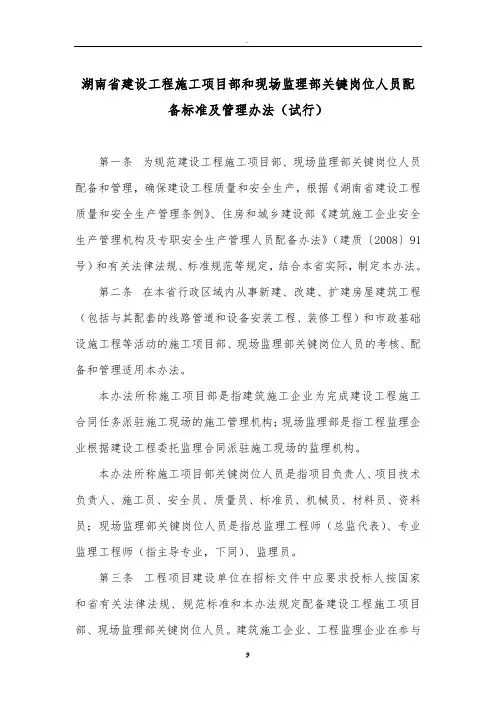 湖南省建设工程施工项目部和现场监理部关键岗位人员配备标准及管理办法（试行）

第一条　为规范建设工程施工项目部、现场监理部关键岗位人员配备和管理，确保建设工程质量和安全生产，根据《湖南省建设工程质量和安全生产管理条例》、住房和城乡建设部《建筑施工企业安全生产管理机构及专职安全生产管理人员配备办法》（建质〔2008〕91号）和有关法律法规、标准规范等规定，结合本省实际，制定本办法。

第二条　在本省行政区域内从事新建、改建、扩建房屋建筑工程（包括与其配套的线路管道和设备安装工程、装修工程）和市政基础设施工程等活动的施工项目部、现场监理部关键岗位人员的考核、配备和管理适用本办法。

本办法所称施工项目部是指建筑施工企业为完成建设工程施工合同任务派驻施工现场的施工管理机构；现场监理部是指工程监理企业根据建设工程委托监理合同派驻施工现场的监理机构。

本办法所称施工项目部关键岗位人员是指项目负责人、项目技术负责人、施工员、安全员、质量员、标准员、机械员、材料员、资料员；现场监理部关键岗位人员是指总监理工程师（总监代表）、专业监理工程师（指主导专业，下同）、监理员。

第三条　工程项目建设单位在招标文件中应要求投标人按国家和省有关法律法规、规范标准和本办法规定配备建设工程施工项目部、现场监理部关键岗位人员。建筑施工企业、工程监理企业在参与

9